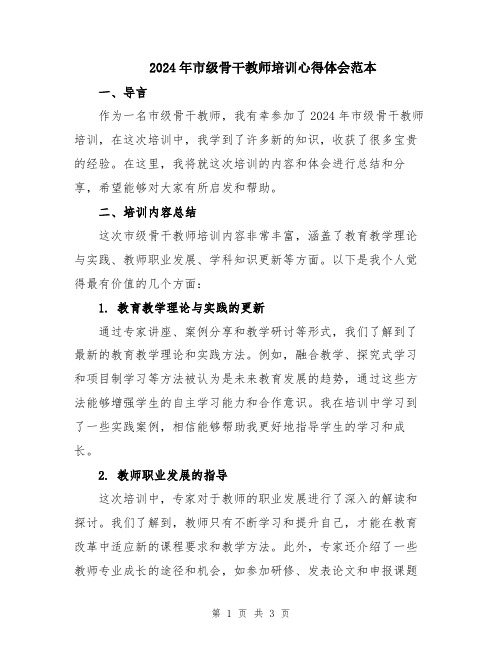 2024年市级骨干教师培训心得体会范本

一、导言

作为一名市级骨干教师，我有幸参加了2024年市级骨干教师培训，在这次培训中，我学到了许多新的知识，收获了很多宝贵的经验。在这里，我将就这次培训的内容和体会进行总结和分享，希望能够对大家有所启发和帮助。

二、培训内容总结

这次市级骨干教师培训内容非常丰富，涵盖了教育教学理论与实践、教师职业发展、学科知识更新等方面。以下是我个人觉得最有价值的几个方面：

1. 教育教学理论与实践的更新

通过专家讲座、案例分享和教学研讨等形式，我们了解到了最新的教育教学理论和实践方法。例如，融合教学、探究式学习和项目制学习等方法被认为是未来教育发展的趋势，通过这些方法能够增强学生的自主学习能力和合作意识。我在培训中学习到了一些实践案例，相信能够帮助我更好地指导学生的学习和成长。

2. 教师职业发展的指导

这次培训中，专家对于教师的职业发展进行了深入的解读和探讨。我们了解到，教师只有不断学习和提升自己，才能在教育改革中适应新的课程要求和教学方法。此外，专家还介绍了一些教师专业成长的途径和机会，如参加研修、发表论文和申报课题

第 1 页 共 3 页